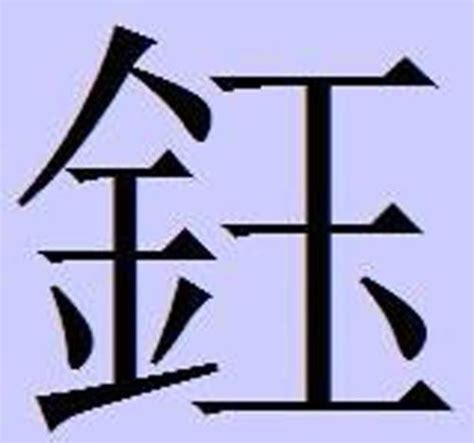 鈺